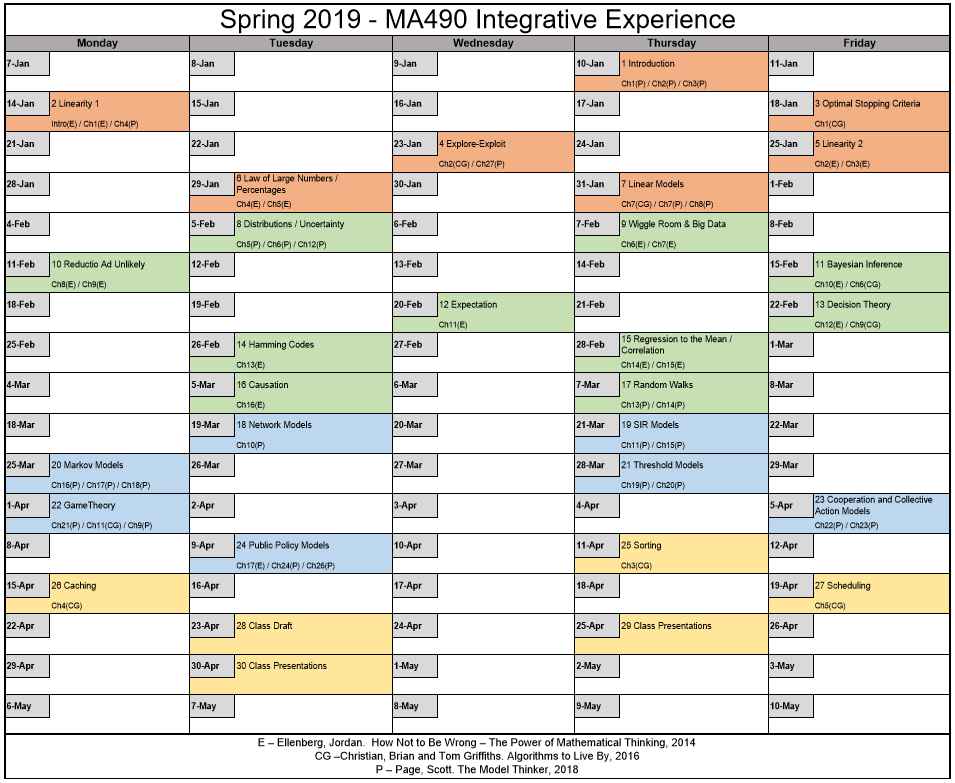 Spring 2019 - MA490 Integrative Experience

| Monday | Tuesday | Wednesday | Thursday | Friday |
|---|---|---|---|---|
| 7-Jan | 8-Jan | 9-Jan | 10-Jan 1 Introduction Ch1(P) / Ch2(P) / Ch3(P) | 11-Jan |
| 14-Jan 2 Linearity 1 Intro(E) / Ch1(E) / Ch4(P) | 15-Jan | 16-Jan | 17-Jan | 18-Jan 3 Optimal Stopping Criteria Ch1(CG) |
| 21-Jan | 22-Jan | 23-Jan 4 Explore-Exploit Ch2(CG) / Ch27(P) | 24-Jan | 25-Jan 5 Linearity 2 Ch2(E) / Ch3(E) |
| 28-Jan | 29-Jan 6 Law of Large Numbers / Percentages Ch4(E) / Ch5(E) | 30-Jan | 31-Jan 7 Linear Models Ch7(CG) / Ch7(P) / Ch8(P) | 1-Feb |
| 4-Feb | 5-Feb 8 Distributions / Uncertainty Ch5(P) / Ch6(P) / Ch12(P) | 6-Feb | 7-Feb 9 Wiggle Room & Big Data Ch6(E) / Ch7(E) | 8-Feb |
| 11-Feb 10 Reductio Ad Unlikely Ch8(E) / Ch9(E) | 12-Feb | 13-Feb | 14-Feb | 15-Feb 11 Bayesian Inference Ch10(E) / Ch6(CG) |
| 18-Feb | 19-Feb | 20-Feb 12 Expectation Ch11(E) | 21-Feb | 22-Feb 13 Decision Theory Ch12(E) / Ch9(CG) |
| 25-Feb | 26-Feb 14 Hamming Codes Ch13(E) | 27-Feb | 28-Feb 15 Regression to the Mean / Correlation Ch14(E) / Ch15(E) | 1-Mar |
| 4-Mar | 5-Mar 16 Causation Ch16(E) | 6-Mar | 7-Mar 17 Random Walks Ch13(P) / Ch14(P) | 8-Mar |
| 18-Mar | 19-Mar 18 Network Models Ch10(P) | 20-Mar | 21-Mar 19 SIR Models Ch11(P) / Ch15(P) | 22-Mar |
| 25-Mar 20 Markov Models Ch16(P) / Ch17(P) / Ch18(P) | 26-Mar | 27-Mar | 28-Mar 21 Threshold Models Ch19(P) / Ch20(P) | 29-Mar |
| 1-Apr 22 GameTheory Ch21(P) / Ch11(CG) / Ch9(P) | 2-Apr | 3-Apr | 4-Apr | 5-Apr 23 Cooperation and Collective Action Models Ch22(P) / Ch23(P) |
| 8-Apr | 9-Apr 24 Public Policy Models Ch17(E) / Ch24(P) / Ch26(P) | 10-Apr | 11-Apr 25 Sorting Ch3(CG) | 12-Apr |
| 15-Apr 26 Caching Ch4(CG) | 16-Apr | 17-Apr | 18-Apr | 19-Apr 27 Scheduling Ch5(CG) |
| 22-Apr | 23-Apr 28 Class Draft | 24-Apr | 25-Apr 29 Class Presentations | 26-Apr |
| 29-Apr | 30-Apr 30 Class Presentations | 1-May | 2-May | 3-May |
| 6-May | 7-May | 8-May | 9-May | 10-May |

E – Ellenberg, Jordan. How Not to Be Wrong – The Power of Mathematical Thinking, 2014
CG –Christian, Brian and Tom Griffiths. Algorithms to Live By, 2016
P – Page, Scott. The Model Thinker, 2018